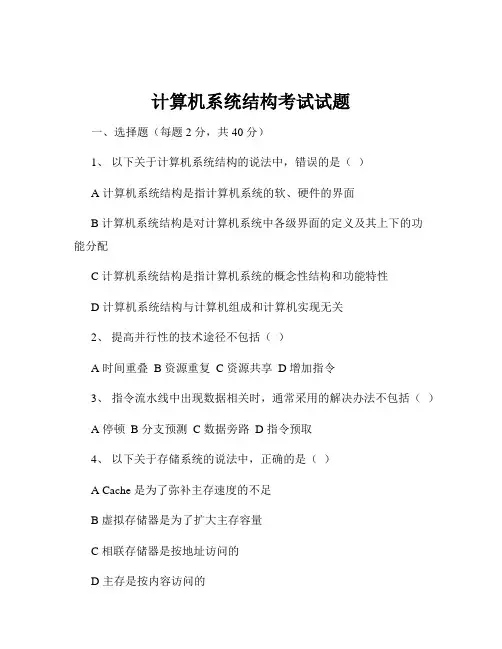 计算机系统结构考试试题

一、选择题（每题 2 分，共 40 分）

1、 以下关于计算机系统结构的说法中，错误的是（ ）

A 计算机系统结构是指计算机系统的软、硬件的界面

B 计算机系统结构是对计算机系统中各级界面的定义及其上下的功能分配

C 计算机系统结构是指计算机系统的概念性结构和功能特性

D 计算机系统结构与计算机组成和计算机实现无关

2、 提高并行性的技术途径不包括（ ）

A 时间重叠 B 资源重复 C 资源共享 D 增加指令

3、 指令流水线中出现数据相关时，通常采用的解决办法不包括（ ）

A 停顿 B 分支预测 C 数据旁路 D 指令预取

4、 以下关于存储系统的说法中，正确的是（ ）

A Cache 是为了弥补主存速度的不足

B 虚拟存储器是为了扩大主存容量

C 相联存储器是按地址访问的

D 主存是按内容访问的